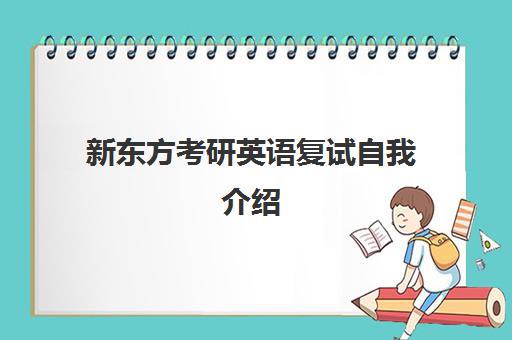 新东方考研英语复试自我介绍